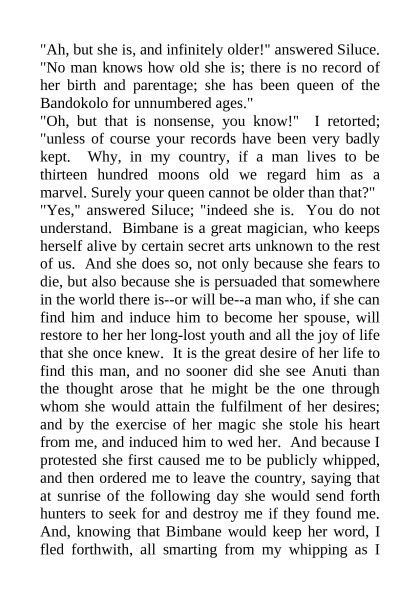 "Ah, but she is, and infinitely older!" answered Siluce. "No man knows how old she is; there is no record of her birth and parentage; she has been queen of the Bandokolo for unnumbered ages."
"Oh, but that is nonsense, you know!" I retorted; "unless of course your records have been very badly kept. Why, in my country, if a man lives to be thirteen hundred moons old we regard him as a marvel. Surely your queen cannot be older than that?"
"Yes," answered Siluce; "indeed she is. You do not understand. Bimbane is a great magician, who keeps herself alive by certain secret arts unknown to the rest of us. And she does so, not only because she fears to die, but also because she is persuaded that somewhere in the world there is--or will be--a man who, if she can find him and induce him to become her spouse, will restore to her her long-lost youth and all the joy of life that she once knew. It is the great desire of her life to find this man, and no sooner did she see Anuti than the thought arose that he might be the one through whom she would attain the fulfilment of her desires; and by the exercise of her magic she stole his heart from me, and induced him to wed her. And because I protested she first caused me to be publicly whipped, and then ordered me to leave the country, saying that at sunrise of the following day she would send forth hunters to seek for and destroy me if they found me. And, knowing that Bimbane would keep her word, I fled forthwith, all smarting from my whipping as I